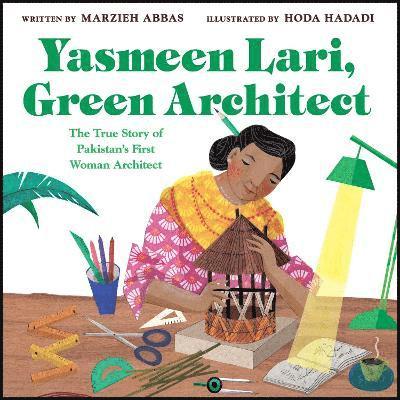 WRITTEN BY MARZIEH ABBAS ILLUSTRATED BY HODA HADADI

Yasmeen Lari, Green Architect

The True Story of Pakistan's First Woman Architect